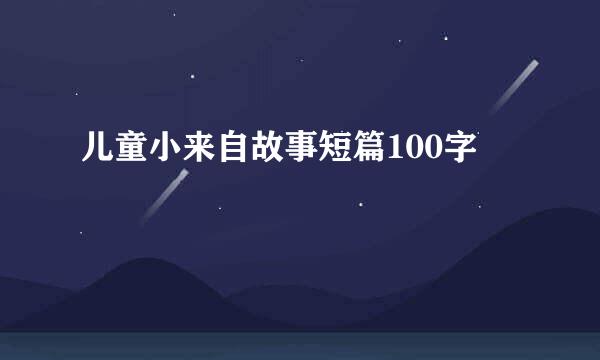 儿童小来自故事短篇100字